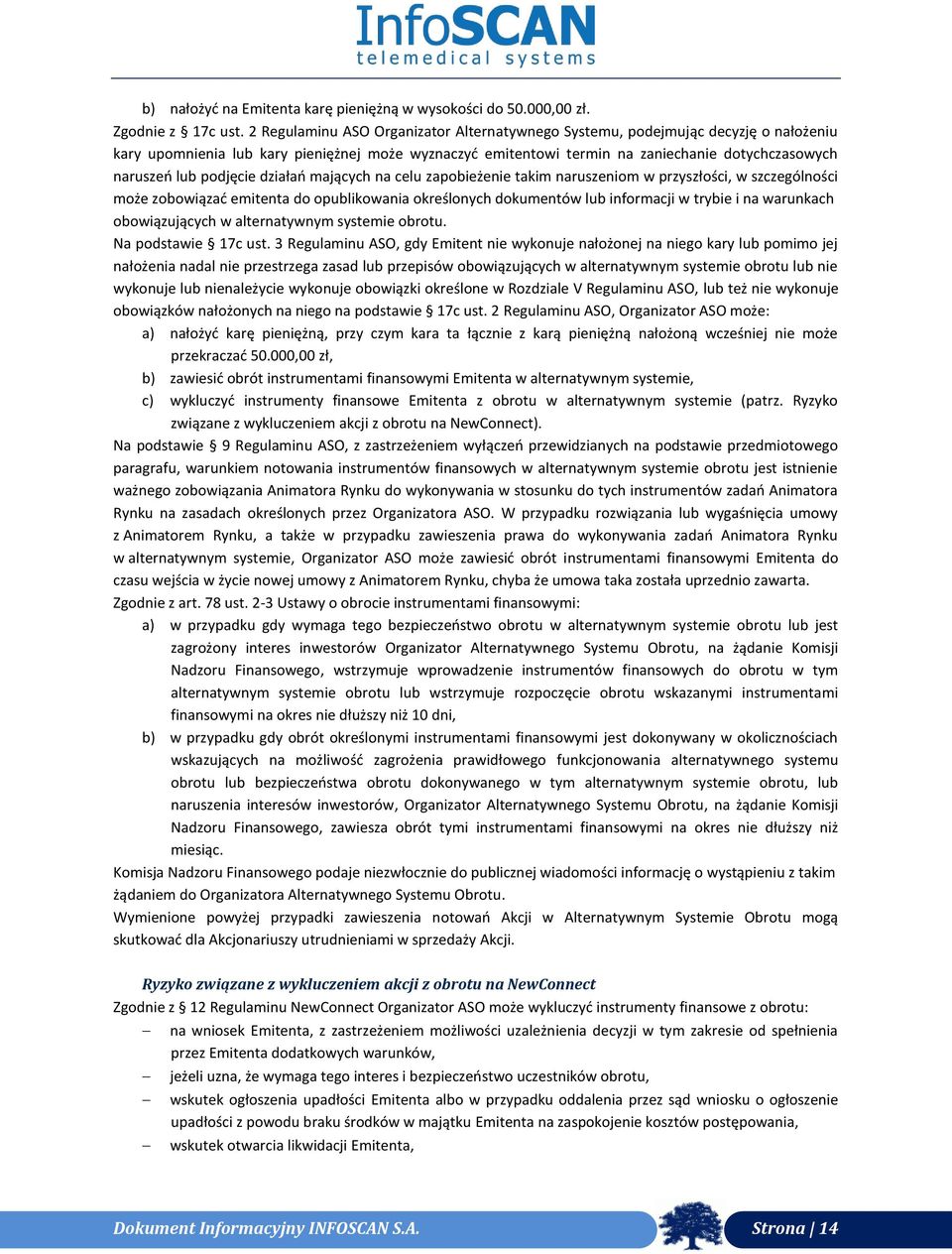 InfoSCAN
telemedical systems

b) nałożyć na Emitenta karę pieniężną w wysokości do 50.000,00 zł.

Zgodnie z § 17c ust. 2 Regulaminu ASO Organizator Alternatywnego Systemu, podejmując decyzję o nałożeniu kary upomnienia lub kary pieniężnej może wyznaczyć emitentowi termin na zaniechanie dotychczasowych naruszeń lub podjęcie działań mających na celu zapobieżenie takim naruszeniom w przyszłości, w szczególności może zobowiązać emitenta do opublikowania określonych dokumentów lub informacji w trybie i na warunkach obowiązujących w alternatywnym systemie obrotu.

Na podstawie § 17c ust. 3 Regulaminu ASO, gdy Emitent nie wykonuje nałożonej na niego kary lub pomimo jej nałożenia nadal nie przestrzega zasad lub przepisów obowiązujących w alternatywnym systemie obrotu lub nie wykonuje lub nienależycie wykonuje obowiązki określone w Rozdziale V Regulaminu ASO, lub też nie wykonuje obowiązków nałożonych na niego na podstawie § 17c ust. 2 Regulaminu ASO, Organizator ASO może:

a) nałożyć karę pieniężną, przy czym kara ta łącznie z karą pieniężną nałożoną wcześniej nie może przekraczać 50.000,00 zł,

b) zawiesić obrót instrumentami finansowymi Emitenta w alternatywnym systemie,

c) wykluczyć instrumenty finansowe Emitenta z obrotu w alternatywnym systemie (patrz. Ryzyko związane z wykluczeniem akcji z obrotu na NewConnect).

Na podstawie § 9 Regulaminu ASO, z zastrzeżeniem wyłączeń przewidzianych na podstawie przedmiotowego paragrafu, warunkiem notowania instrumentów finansowych w alternatywnym systemie obrotu jest istnienie ważnego zobowiązania Animatora Rynku do wykonywania w stosunku do tych instrumentów zadań Animatora Rynku na zasadach określonych przez Organizatora ASO. W przypadku rozwiązania lub wygaśnięcia umowy z Animatorem Rynku, a także w przypadku zawieszenia prawa do wykonywania zadań Animatora Rynku w alternatywnym systemie, Organizator ASO może zawiesić obrót instrumentami finansowymi Emitenta do czasu wejścia w życie nowej umowy z Animatorem Rynku, chyba że umowa taka została uprzednio zawarta.

Zgodnie z art. 78 ust. 2-3 Ustawy o obrocie instrumentami finansowymi:

a) w przypadku gdy wymaga tego bezpieczeństwo obrotu w alternatywnym systemie obrotu lub jest zagrożony interes inwestorów Organizator Alternatywnego Systemu Obrotu, na żądanie Komisji Nadzoru Finansowego, wstrzymuje wprowadzenie instrumentów finansowych do obrotu w tym alternatywnym systemie obrotu lub wstrzymuje rozpoczęcie obrotu wskazanymi instrumentami finansowymi na okres nie dłuższy niż 10 dni,

b) w przypadku gdy obrót określonymi instrumentami finansowymi jest dokonywany w okolicznościach wskazujących na możliwość zagrożenia prawidłowego funkcjonowania alternatywnego systemu obrotu lub bezpieczeństwa obrotu dokonywanego w tym alternatywnym systemie obrotu, lub naruszenia interesów inwestorów, Organizator Alternatywnego Systemu Obrotu, na żądanie Komisji Nadzoru Finansowego, zawiesza obrót tymi instrumentami finansowymi na okres nie dłuższy niż miesiąc.

Komisja Nadzoru Finansowego podaje niezwłocznie do publicznej wiadomości informację o wystąpieniu z takim żądaniem do Organizatora Alternatywnego Systemu Obrotu.

Wymienione powyżej przypadki zawieszenia notowań Akcji w Alternatywnym Systemie Obrotu mogą skutkować dla Akcjonariuszy utrudnieniami w sprzedaży Akcji.

Ryzyko związane z wykluczeniem akcji z obrotu na NewConnect

Zgodnie z § 12 Regulaminu NewConnect Organizator ASO może wykluczyć instrumenty finansowe z obrotu:

– na wniosek Emitenta, z zastrzeżeniem możliwości uzależnienia decyzji w tym zakresie od spełnienia przez Emitenta dodatkowych warunków,

– jeżeli uzna, że wymaga tego interes i bezpieczeństwo uczestników obrotu,

– wskutek ogłoszenia upadłości Emitenta albo w przypadku oddalenia przez sąd wniosku o ogłoszenie upadłości z powodu braku środków w majątku Emitenta na zaspokojenie kosztów postępowania,

– wskutek otwarcia likwidacji Emitenta,

Dokument Informacyjny INFOSCAN S.A.   Strona | 14